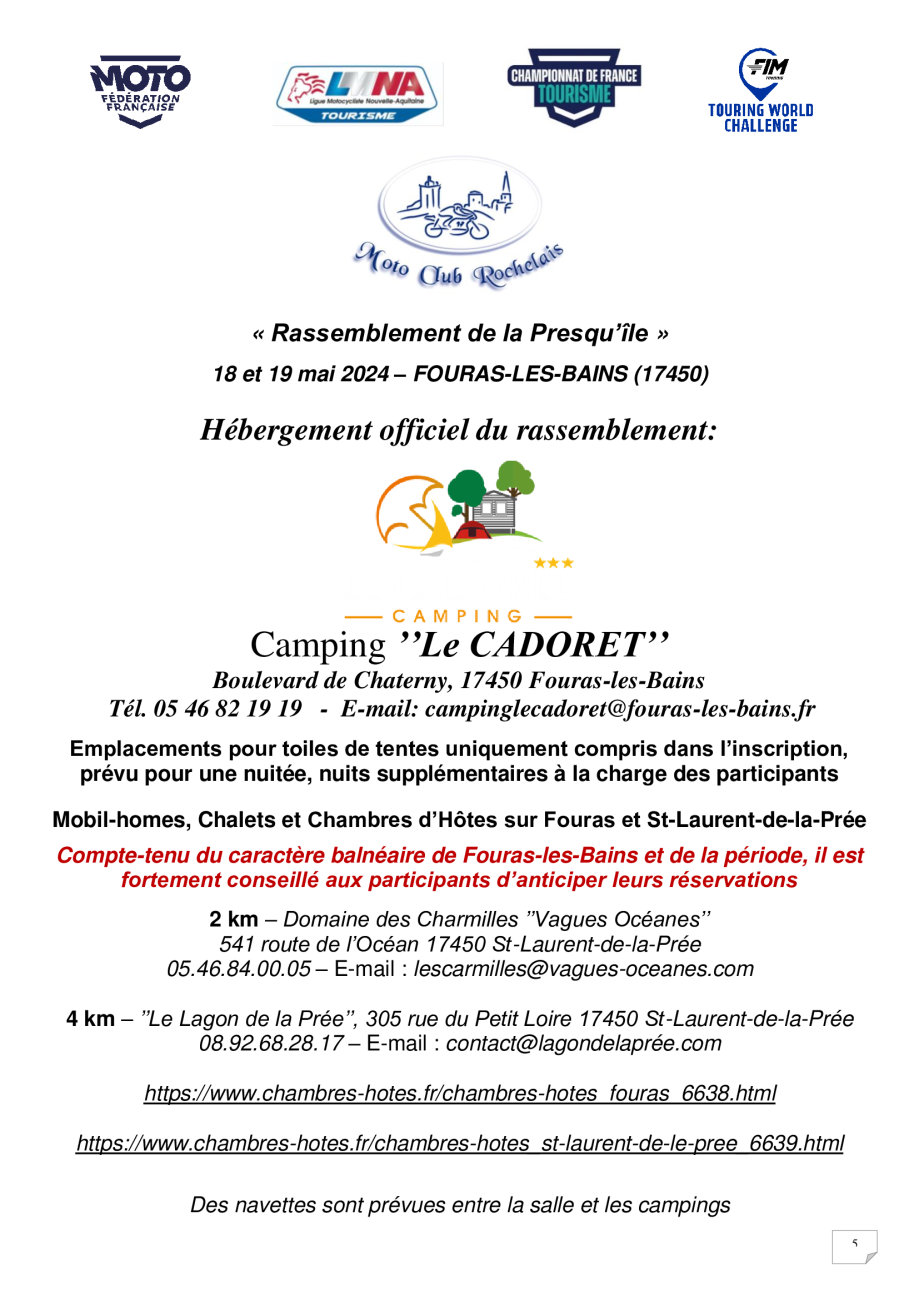 MOTO
FÉDÉRATION FRANÇAISE

LMNA
Ligue Motocycliste Nouvelle-Aquitaine
TOURISME

CHAMPIONNAT DE FRANCE
TOURISME

FIM
TOURING WORLD CHALLENGE

Moto Club Rochelais

« Rassemblement de la Presqu'île »

18 et 19 mai 2024 – FOURAS-LES-BAINS (17450)

Hébergement officiel du rassemblement:

CAMPING

Camping ''Le CADORET''

Boulevard de Chaterny, 17450 Fouras-les-Bains

Tél. 05 46 82 19 19 - E-mail: campinglecadoret@fouras-les-bains.fr

Emplacements pour toiles de tentes uniquement compris dans l'inscription, prévu pour une nuitée, nuits supplémentaires à la charge des participants

Mobil-homes, Chalets et Chambres d'Hôtes sur Fouras et St-Laurent-de-la-Prée

Compte-tenu du caractère balnéaire de Fouras-les-Bains et de la période, il est fortement conseillé aux participants d'anticiper leurs réservations

2 km – Domaine des Charmilles ''Vagues Océanes''
541 route de l'Océan 17450 St-Laurent-de-la-Prée
05.46.84.00.05 – E-mail : lescarmilles@vagues-oceanes.com

4 km – ''Le Lagon de la Prée'', 305 rue du Petit Loire 17450 St-Laurent-de-la-Prée
08.92.68.28.17 – E-mail : contact@lagondelaprée.com

https://www.chambres-hotes.fr/chambres-hotes_fouras_6638.html

https://www.chambres-hotes.fr/chambres-hotes_st-laurent-de-le-pree_6639.html

Des navettes sont prévues entre la salle et les campings

5